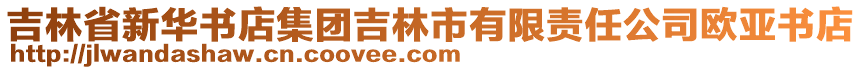 吉林省新华书店集团吉林市有限责任公司欧亚书店
http://jlwandashaw.cn.coovee.com